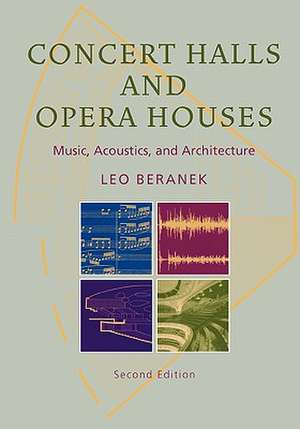 CONCERT HALLS AND OPERA HOUSES

Music, Acoustics, and Architecture

LEO BERANEK

Second Edition